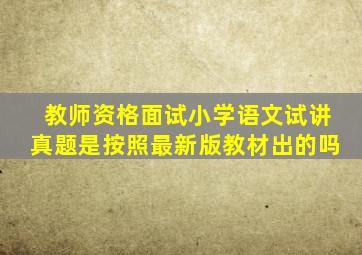 教师资格面试小学语文试讲真题是按照最新版教材出的吗